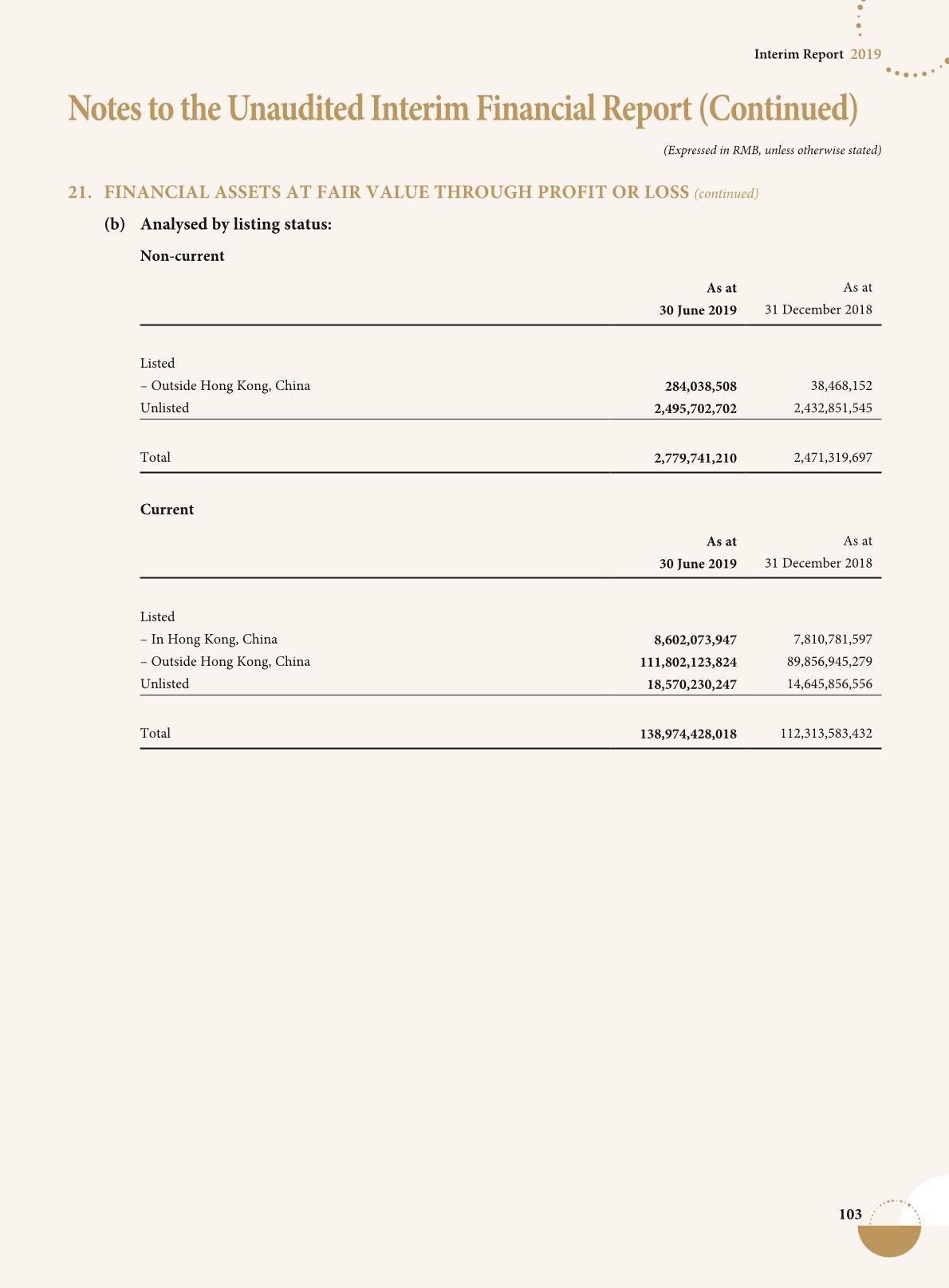 Interim Report 2019

Notes to the Unaudited Interim Financial Report (Continued)

(Expressed in RMB, unless otherwise stated)

21. FINANCIAL ASSETS AT FAIR VALUE THROUGH PROFIT OR LOSS (continued)

(b) Analysed by listing status:

Non-current

| | As at 30 June 2019 | As at 31 December 2018 |
|---|---|---|
| Listed | | |
| – Outside Hong Kong, China | 284,038,508 | 38,468,152 |
| Unlisted | 2,495,702,702 | 2,432,851,545 |
| Total | 2,779,741,210 | 2,471,319,697 |

Current

| | As at 30 June 2019 | As at 31 December 2018 |
|---|---|---|
| Listed | | |
| – In Hong Kong, China | 8,602,073,947 | 7,810,781,597 |
| – Outside Hong Kong, China | 111,802,123,824 | 89,856,945,279 |
| Unlisted | 18,570,230,247 | 14,645,856,556 |
| Total | 138,974,428,018 | 112,313,583,432 |

103